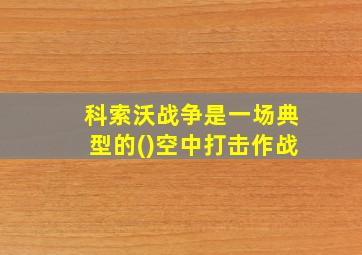 科索沃战争是一场典型的()空中打击作战